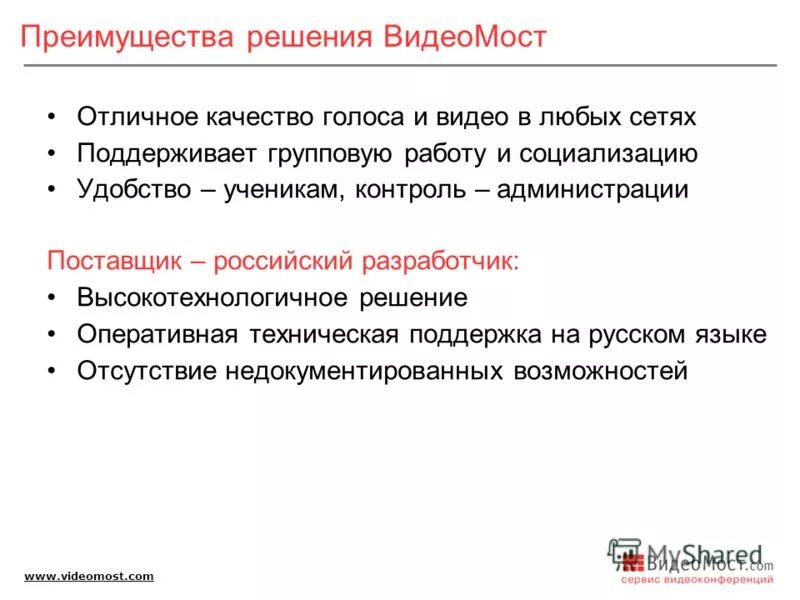 Преимущества решения ВидеоМост

• Отличное качество голоса и видео в любых сетях
• Поддерживает групповую работу и социализацию
• Удобство – ученикам, контроль – администрации

Поставщик – российский разработчик:
• Высокотехнологичное решение
• Оперативная техническая поддержка на русском языке
• Отсутствие недокументированных возможностей

www.videomost.com

MyShared

ВидеоМост.com
сервис видеоконференций